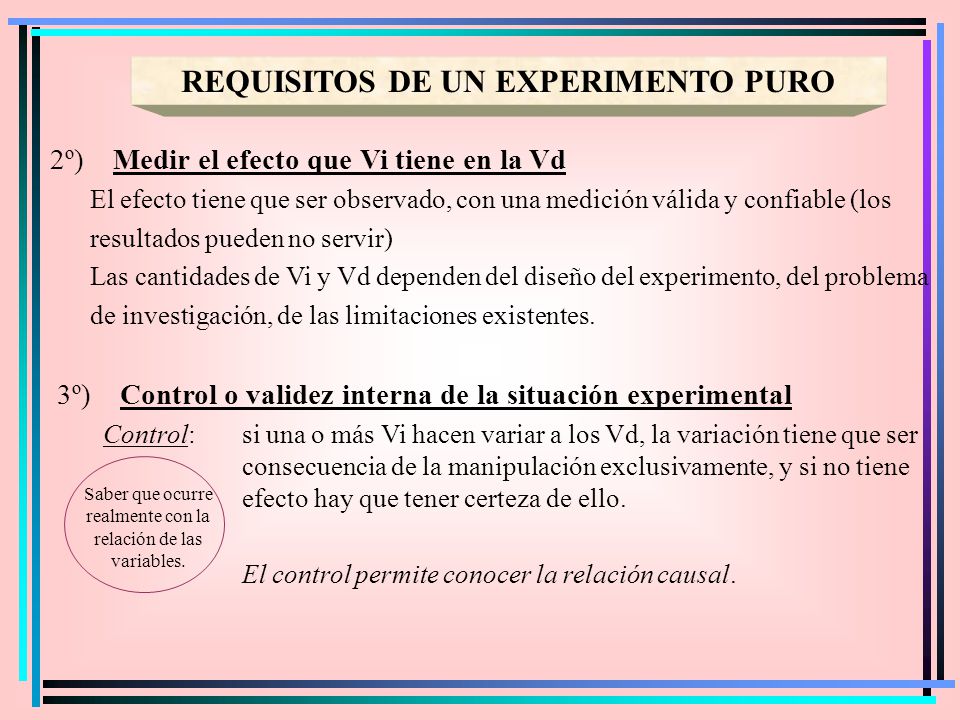 REQUISITOS DE UN EXPERIMENTO PURO

2º) Medir el efecto que Vi tiene en la Vd

El efecto tiene que ser observado, con una medición válida y confiable (los resultados pueden no servir)

Las cantidades de Vi y Vd dependen del diseño del experimento, del problema de investigación, de las limitaciones existentes.

3º) Control o validez interna de la situación experimental

Control: si una o más Vi hacen variar a los Vd, la variación tiene que ser consecuencia de la manipulación exclusivamente, y si no tiene efecto hay que tener certeza de ello.

Saber que ocurre realmente con la relación de las variables.

El control permite conocer la relación causal.